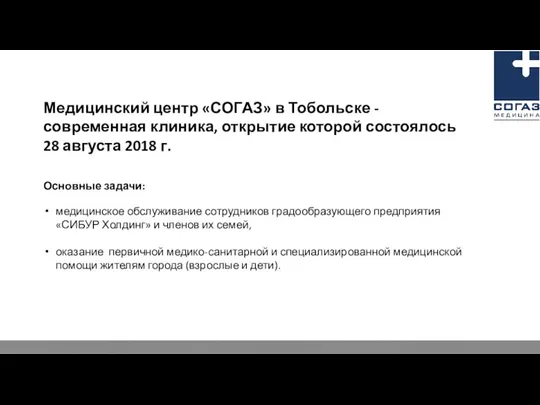 СОГАЗ
МЕДИЦИНА

Медицинский центр «СОГАЗ» в Тобольске - современная клиника, открытие которой состоялось 28 августа 2018 г.

Основные задачи:

• медицинское обслуживание сотрудников градообразующего предприятия «СИБУР Холдинг» и членов их семей,

• оказание первичной медико-санитарной и специализированной медицинской помощи жителям города (взрослые и дети).